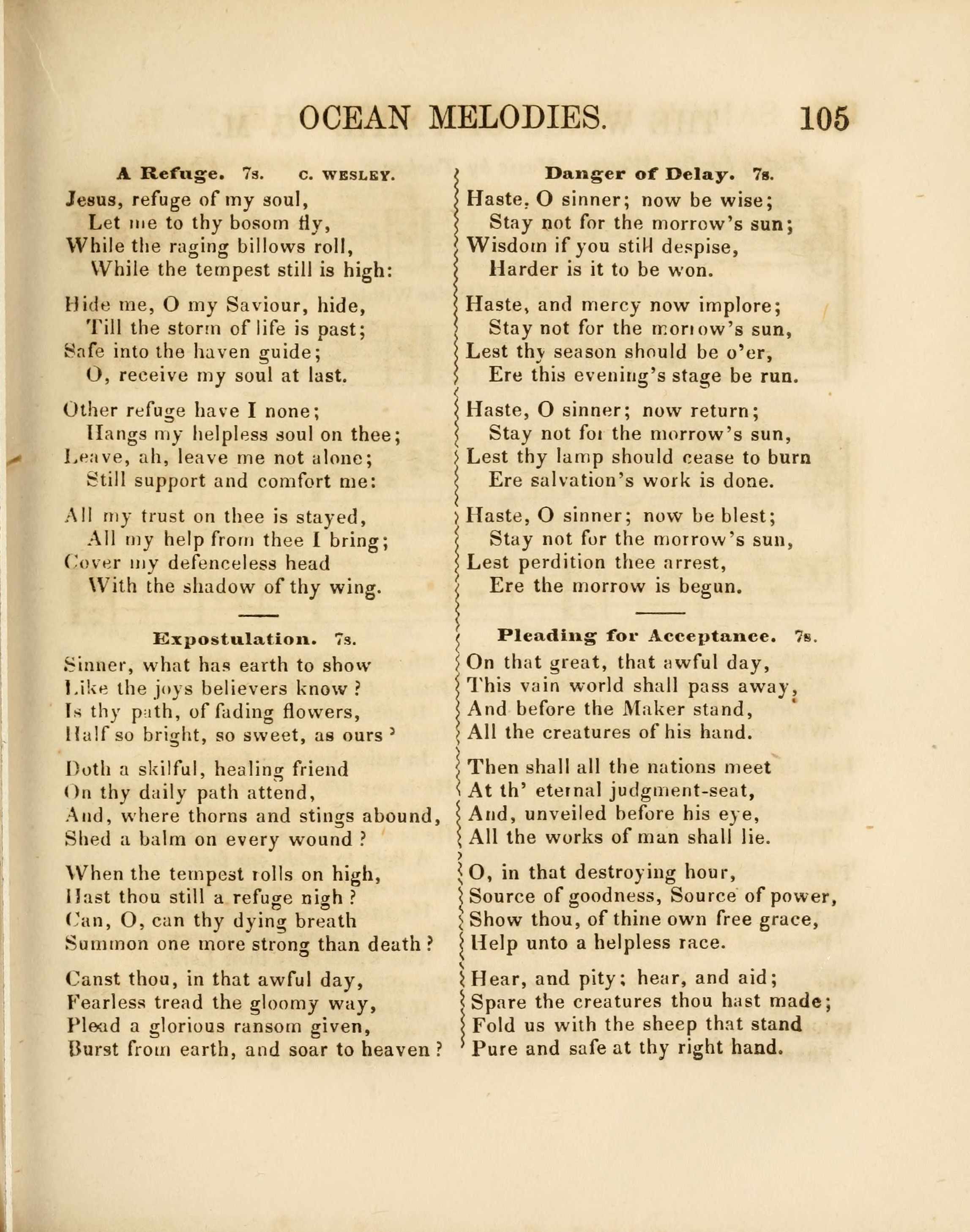 OCEAN MELODIES. 105

A Refuge. 7s. C. WESLEY.

Jesus, refuge of my soul,
Let me to thy bosom fly,
While the raging billows roll,
While the tempest still is high:

Hide me, O my Saviour, hide,
Till the storm of life is past;
Safe into the haven guide;
O, receive my soul at last.

Other refuge have I none;
Hangs my helpless soul on thee;
Leave, ah, leave me not alone;
Still support and comfort me:

All my trust on thee is stayed,
All my help from thee I bring;
Cover my defenceless head
With the shadow of thy wing.

Expostulation. 7s.

Sinner, what has earth to show
Like the joys believers know?
Is thy path, of fading flowers,
Half so bright, so sweet, as ours?

Doth a skilful, healing friend
On thy daily path attend,
And, where thorns and stings abound,
Shed a balm on every wound?

When the tempest rolls on high,
Hast thou still a refuge nigh?
Can, O, can thy dying breath
Summon one more strong than death?

Canst thou, in that awful day,
Fearless tread the gloomy way,
Plead a glorious ransom given,
Burst from earth, and soar to heaven?

Danger of Delay. 7s.

Haste, O sinner; now be wise;
Stay not for the morrow's sun;
Wisdom if you still despise,
Harder is it to be won.

Haste, and mercy now implore;
Stay not for the morrow's sun,
Lest thy season should be o'er,
Ere this evening's stage be run.

Haste, O sinner; now return;
Stay not for the morrow's sun,
Lest thy lamp should cease to burn
Ere salvation's work is done.

Haste, O sinner; now be blest;
Stay not for the morrow's sun,
Lest perdition thee arrest,
Ere the morrow is begun.

Pleading for Acceptance. 7s.

On that great, that awful day,
This vain world shall pass away,
And before the Maker stand,
All the creatures of his hand.

Then shall all the nations meet
At th' eternal judgment-seat,
And, unveiled before his eye,
All the works of man shall lie.

O, in that destroying hour,
Source of goodness, Source of power,
Show thou, of thine own free grace,
Help unto a helpless race.

Hear, and pity; hear, and aid;
Spare the creatures thou hast made;
Fold us with the sheep that stand
Pure and safe at thy right hand.